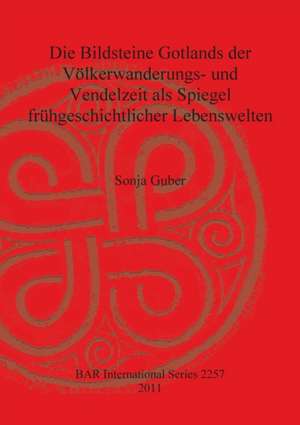 Die Bildsteine Gotlands der Völkerwanderungs- und Vendelzeit als Spiegel frühgeschichtlicher Lebenswelten

Sonja Guber

BAR International Series 2257
2011